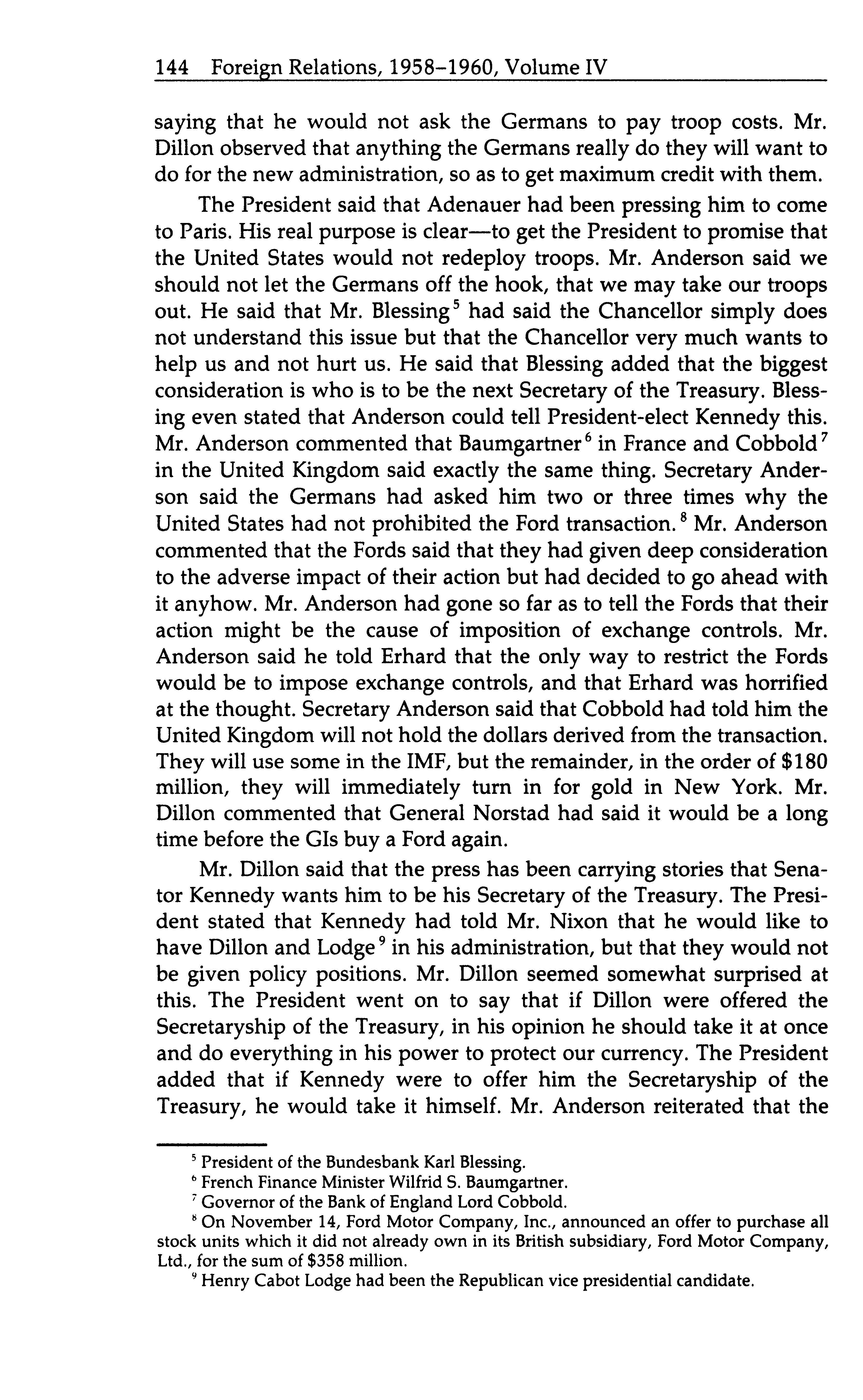 144 Foreign Relations, 1958–1960, Volume IV

saying that he would not ask the Germans to pay troop costs. Mr. Dillon observed that anything the Germans really do they will want to do for the new administration, so as to get maximum credit with them.

The President said that Adenauer had been pressing him to come to Paris. His real purpose is clear—to get the President to promise that the United States would not redeploy troops. Mr. Anderson said we should not let the Germans off the hook, that we may take our troops out. He said that Mr. Blessing$^5$ had said the Chancellor simply does not understand this issue but that the Chancellor very much wants to help us and not hurt us. He said that Blessing added that the biggest consideration is who is to be the next Secretary of the Treasury. Blessing even stated that Anderson could tell President-elect Kennedy this. Mr. Anderson commented that Baumgartner$^6$ in France and Cobbold$^7$ in the United Kingdom said exactly the same thing. Secretary Anderson said the Germans had asked him two or three times why the United States had not prohibited the Ford transaction.$^8$ Mr. Anderson commented that the Fords said that they had given deep consideration to the adverse impact of their action but had decided to go ahead with it anyhow. Mr. Anderson had gone so far as to tell the Fords that their action might be the cause of imposition of exchange controls. Mr. Anderson said he told Erhard that the only way to restrict the Fords would be to impose exchange controls, and that Erhard was horrified at the thought. Secretary Anderson said that Cobbold had told him the United Kingdom will not hold the dollars derived from the transaction. They will use some in the IMF, but the remainder, in the order of \$180 million, they will immediately turn in for gold in New York. Mr. Dillon commented that General Norstad had said it would be a long time before the GIs buy a Ford again.

Mr. Dillon said that the press has been carrying stories that Senator Kennedy wants him to be his Secretary of the Treasury. The President stated that Kennedy had told Mr. Nixon that he would like to have Dillon and Lodge$^9$ in his administration, but that they would not be given policy positions. Mr. Dillon seemed somewhat surprised at this. The President went on to say that if Dillon were offered the Secretaryship of the Treasury, in his opinion he should take it at once and do everything in his power to protect our currency. The President added that if Kennedy were to offer him the Secretaryship of the Treasury, he would take it himself. Mr. Anderson reiterated that the

$^5$ President of the Bundesbank Karl Blessing.
$^6$ French Finance Minister Wilfrid S. Baumgartner.
$^7$ Governor of the Bank of England Lord Cobbold.
$^8$ On November 14, Ford Motor Company, Inc., announced an offer to purchase all stock units which it did not already own in its British subsidiary, Ford Motor Company, Ltd., for the sum of \$358 million.
$^9$ Henry Cabot Lodge had been the Republican vice presidential candidate.